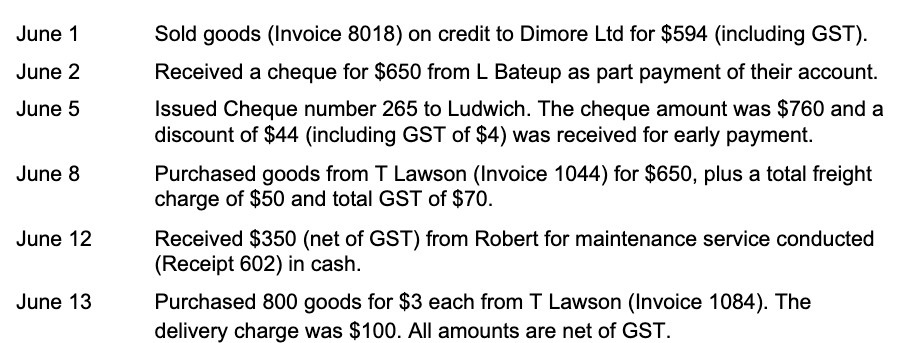 June 1 Sold goods (Invoice 8018) on credit to Dimore Ltd for \$594 (including GST).

June 2 Received a cheque for \$650 from L Bateup as part payment of their account.

June 5 Issued Cheque number 265 to Ludwich. The cheque amount was \$760 and a discount of \$44 (including GST of \$4) was received for early payment.

June 8 Purchased goods from T Lawson (Invoice 1044) for \$650, plus a total freight charge of \$50 and total GST of \$70.

June 12 Received \$350 (net of GST) from Robert for maintenance service conducted (Receipt 602) in cash.

June 13 Purchased 800 goods for \$3 each from T Lawson (Invoice 1084). The delivery charge was \$100. All amounts are net of GST.